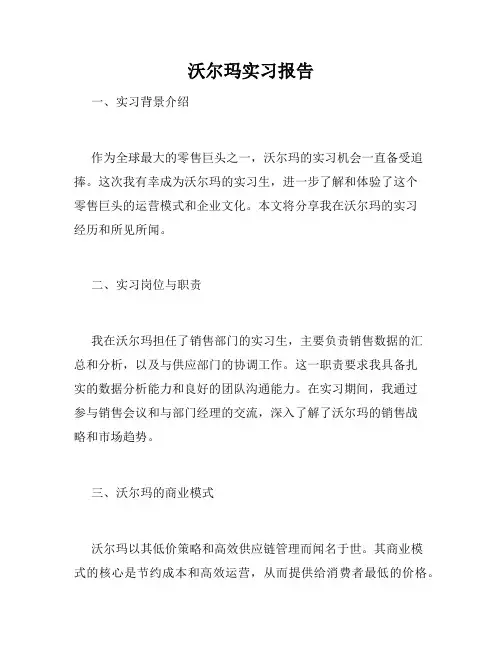 沃尔玛实习报告

一、实习背景介绍

作为全球最大的零售巨头之一，沃尔玛的实习机会一直备受追捧。这次我有幸成为沃尔玛的实习生，进一步了解和体验了这个零售巨头的运营模式和企业文化。本文将分享我在沃尔玛的实习经历和所见所闻。

二、实习岗位与职责

我在沃尔玛担任了销售部门的实习生，主要负责销售数据的汇总和分析，以及与供应部门的协调工作。这一职责要求我具备扎实的数据分析能力和良好的团队沟通能力。在实习期间，我通过参与销售会议和与部门经理的交流，深入了解了沃尔玛的销售战略和市场趋势。

三、沃尔玛的商业模式

沃尔玛以其低价策略和高效供应链管理而闻名于世。其商业模式的核心是节约成本和高效运营，从而提供给消费者最低的价格。